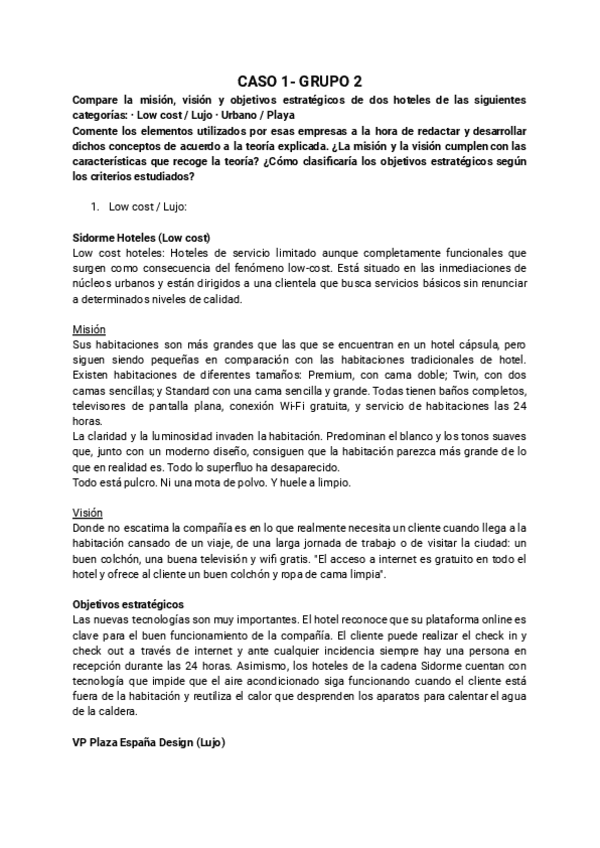 CASO 1- GRUPO 2

Compare la misión, visión y objetivos estratégicos de dos hoteles de las siguientes categorías: · Low cost / Lujo · Urbano / Playa
Comente los elementos utilizados por esas empresas a la hora de redactar y desarrollar dichos conceptos de acuerdo a la teoría explicada. ¿La misión y la visión cumplen con las características que recoge la teoría? ¿Cómo clasificaría los objetivos estratégicos según los criterios estudiados?

1. Low cost / Lujo:

Sidorme Hoteles (Low cost)
Low cost hoteles: Hoteles de servicio limitado aunque completamente funcionales que surgen como consecuencia del fenómeno low-cost. Está situado en las inmediaciones de núcleos urbanos y están dirigidos a una clientela que busca servicios básicos sin renunciar a determinados niveles de calidad.

Misión
Sus habitaciones son más grandes que las que se encuentran en un hotel cápsula, pero siguen siendo pequeñas en comparación con las habitaciones tradicionales de hotel. Existen habitaciones de diferentes tamaños: Premium, con cama doble; Twin, con dos camas sencillas; y Standard con una cama sencilla y grande. Todas tienen baños completos, televisores de pantalla plana, conexión Wi-Fi gratuita, y servicio de habitaciones las 24 horas.
La claridad y la luminosidad invaden la habitación. Predominan el blanco y los tonos suaves que, junto con un moderno diseño, consiguen que la habitación parezca más grande de lo que en realidad es. Todo lo superfluo ha desaparecido.
Todo está pulcro. Ni una mota de polvo. Y huele a limpio.

Visión
Donde no escatima la compañía es en lo que realmente necesita un cliente cuando llega a la habitación cansado de un viaje, de una larga jornada de trabajo o de visitar la ciudad: un buen colchón, una buena televisión y wifi gratis. "El acceso a internet es gratuito en todo el hotel y ofrece al cliente un buen colchón y ropa de cama limpia".

Objetivos estratégicos
Las nuevas tecnologías son muy importantes. El hotel reconoce que su plataforma online es clave para el buen funcionamiento de la compañía. El cliente puede realizar el check in y check out a través de internet y ante cualquier incidencia siempre hay una persona en recepción durante las 24 horas. Asimismo, los hoteles de la cadena Sidorme cuentan con tecnología que impide que el aire acondicionado siga funcionando cuando el cliente está fuera de la habitación y reutiliza el calor que desprenden los aparatos para calentar el agua de la caldera.

VP Plaza España Design (Lujo)